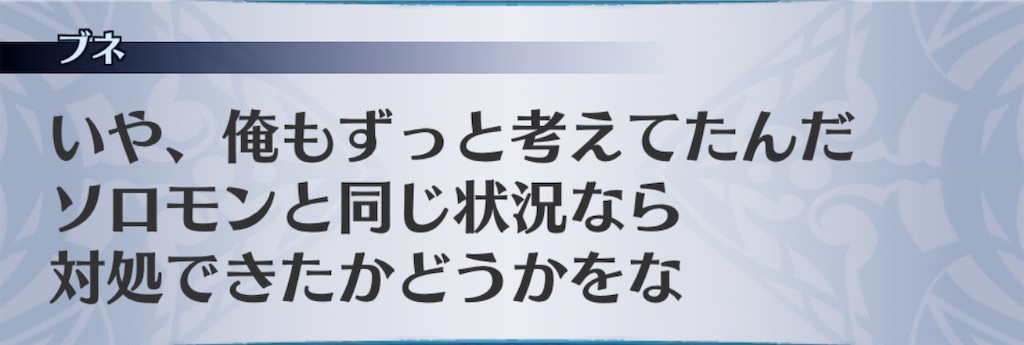 ブネ

いや、俺もずっと考えてたんだ
ソロモンと同じ状況なら
対処できたかどうかをな